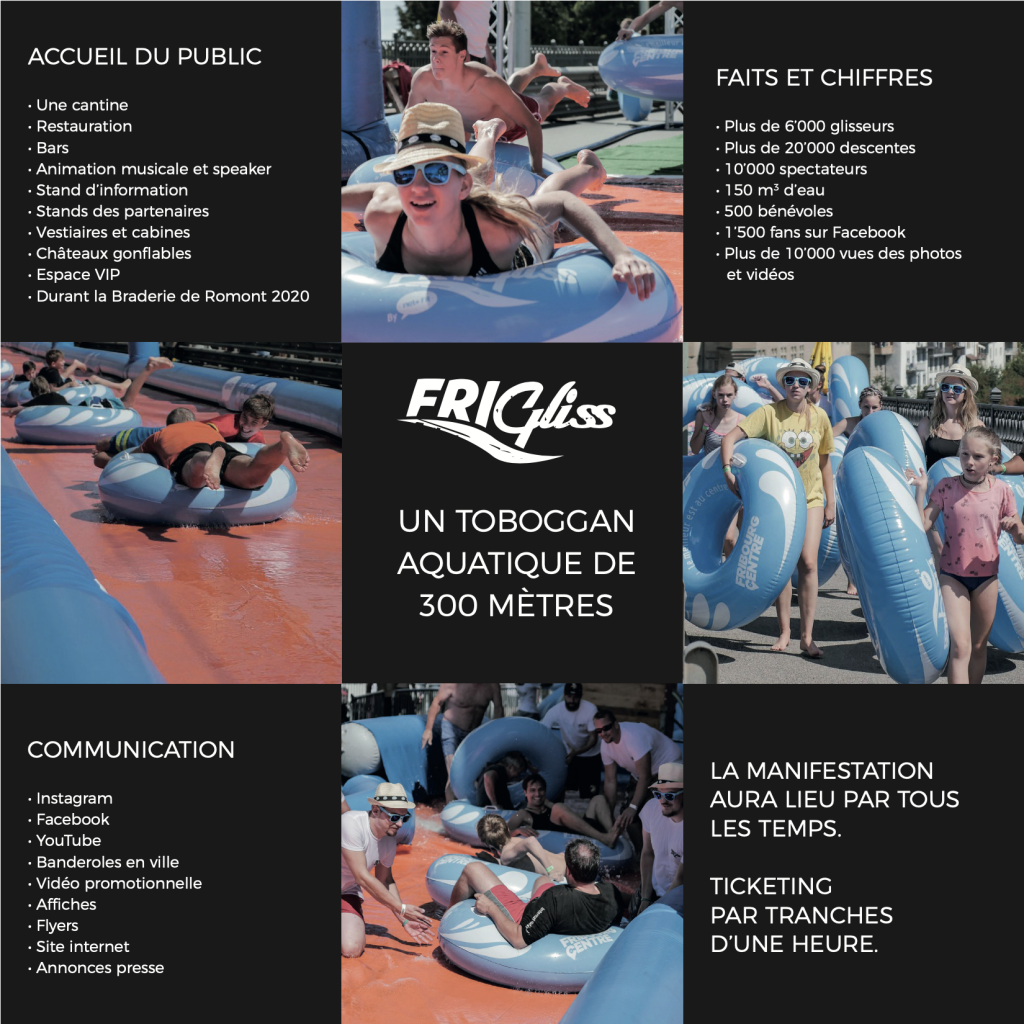 ACCUEIL DU PUBLIC

• Une cantine
• Restauration
• Bars
• Animation musicale et speaker
• Stand d'information
• Stands des partenaires
• Vestiaires et cabines
• Châteaux gonflables
• Espace VIP
• Durant la Braderie de Romont 2020

FAITS ET CHIFFRES

• Plus de 6'000 glisseurs
• Plus de 20'000 descentes
• 10'000 spectateurs
• 150 m³ d'eau
• 500 bénévoles
• 1'500 fans sur Facebook
• Plus de 10'000 vues des photos et vidéos

FRIGliss

UN TOBOGGAN AQUATIQUE DE 300 MÈTRES

COMMUNICATION

• Instagram
• Facebook
• YouTube
• Banderoles en ville
• Vidéo promotionnelle
• Affiches
• Flyers
• Site internet
• Annonces presse

LA MANIFESTATION AURA LIEU PAR TOUS LES TEMPS.

TICKETING PAR TRANCHES D'UNE HEURE.